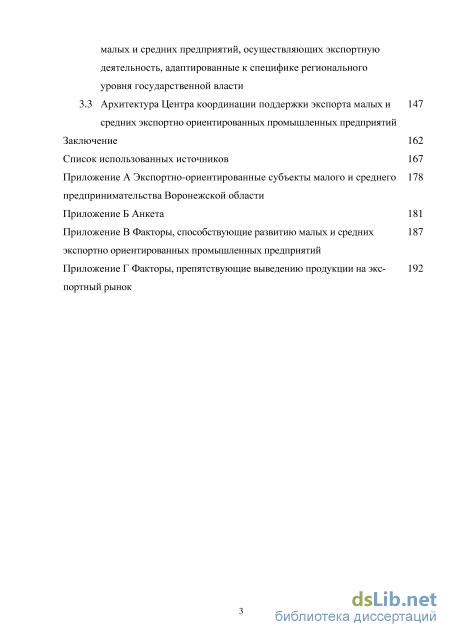 малых и средних предприятий, осуществляющих экспортную деятельность, адаптированные к специфике регионального уровня государственной власти

3.3 Архитектура Центра координации поддержки экспорта малых и средних экспортно ориентированных промышленных предприятий 147

Заключение 162

Список использованных источников 167

Приложение А Экспортно-ориентированные субъекты малого и среднего предпринимательства Воронежской области 178

Приложение Б Анкета 181

Приложение В Факторы, способствующие развитию малых и средних экспортно ориентированных промышленных предприятий 187

Приложение Г Факторы, препятствующие выведению продукции на экспортный рынок 192

3

dsLib.net
библиотека диссертаций